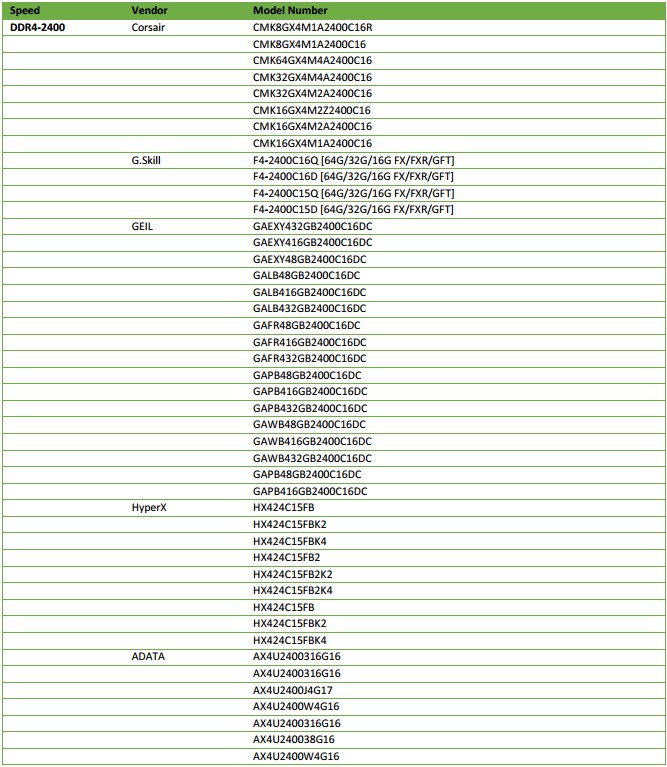 | Speed | Vendor | Model Number |
|---|---|---|
| DDR4-2400 | Corsair | CMK8GX4M1A2400C16R |
| | | CMK8GX4M1A2400C16 |
| | | CMK64GX4M4A2400C16 |
| | | CMK32GX4M4A2400C16 |
| | | CMK32GX4M2A2400C16 |
| | | CMK16GX4M2Z2400C16 |
| | | CMK16GX4M2A2400C16 |
| | | CMK16GX4M1A2400C16 |
| | G.Skill | F4-2400C16Q [64G/32G/16G FX/FXR/GFT] |
| | | F4-2400C16D [64G/32G/16G FX/FXR/GFT] |
| | | F4-2400C15Q [64G/32G/16G FX/FXR/GFT] |
| | | F4-2400C15D [64G/32G/16G FX/FXR/GFT] |
| | GEIL | GAEXY432GB2400C16DC |
| | | GAEXY416GB2400C16DC |
| | | GAEXY48GB2400C16DC |
| | | GALB48GB2400C16DC |
| | | GALB416GB2400C16DC |
| | | GALB432GB2400C16DC |
| | | GAFR48GB2400C16DC |
| | | GAFR416GB2400C16DC |
| | | GAFR432GB2400C16DC |
| | | GAPB48GB2400C16DC |
| | | GAPB416GB2400C16DC |
| | | GAPB432GB2400C16DC |
| | | GAWB48GB2400C16DC |
| | | GAWB416GB2400C16DC |
| | | GAWB432GB2400C16DC |
| | | GAPB48GB2400C16DC |
| | | GAPB416GB2400C16DC |
| | HyperX | HX424C15FB |
| | | HX424C15FBK2 |
| | | HX424C15FBK4 |
| | | HX424C15FB2 |
| | | HX424C15FB2K2 |
| | | HX424C15FB2K4 |
| | | HX424C15FB |
| | | HX424C15FBK2 |
| | | HX424C15FBK4 |
| | ADATA | AX4U2400316G16 |
| | | AX4U2400316G16 |
| | | AX4U2400J4G17 |
| | | AX4U2400W4G16 |
| | | AX4U2400316G16 |
| | | AX4U240038G16 |
| | | AX4U2400W4G16 |